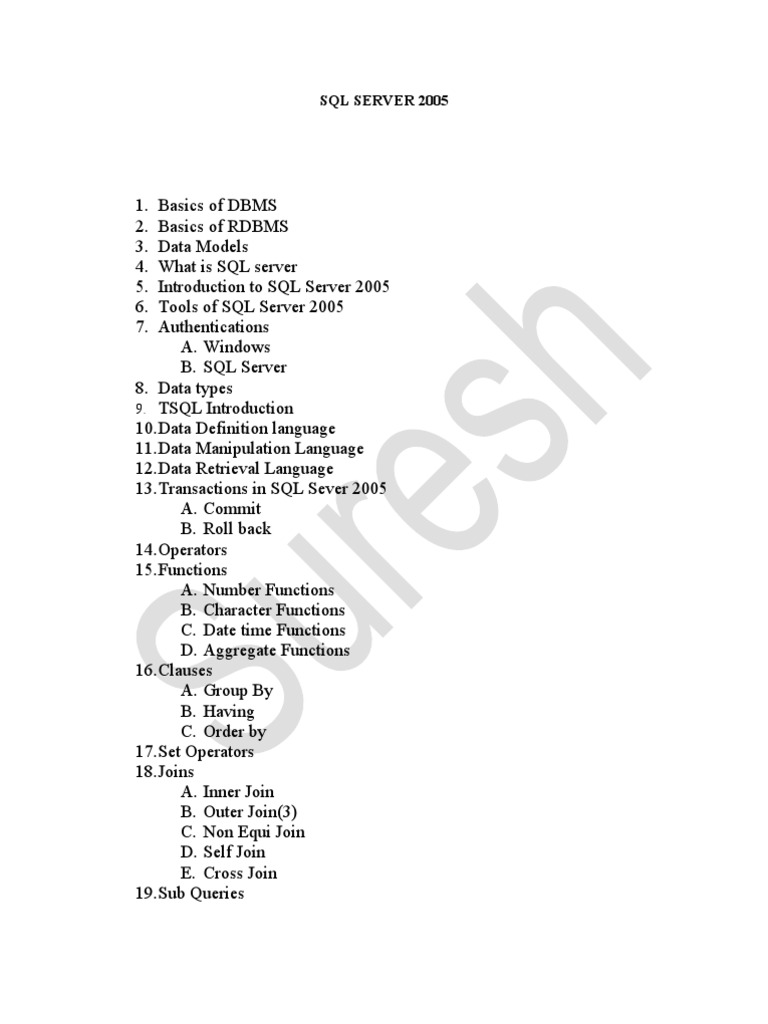 SQL SERVER 2005

1. Basics of DBMS
2. Basics of RDBMS
3. Data Models
4. What is SQL server
5. Introduction to SQL Server 2005
6. Tools of SQL Server 2005
7. Authentications
A. Windows
B. SQL Server
8. Data types
9. TSQL Introduction
10.Data Definition language
11.Data Manipulation Language
12.Data Retrieval Language
13.Transactions in SQL Sever 2005
A. Commit
B. Roll back
14.Operators
15.Functions
A. Number Functions
B. Character Functions
C. Date time Functions
D. Aggregate Functions
16.Clauses
A. Group By
B. Having
C. Order by
17.Set Operators
18.Joins
A. Inner Join
B. Outer Join(3)
C. Non Equi Join
D. Self Join
E. Cross Join
19.Sub Queries

Suresh